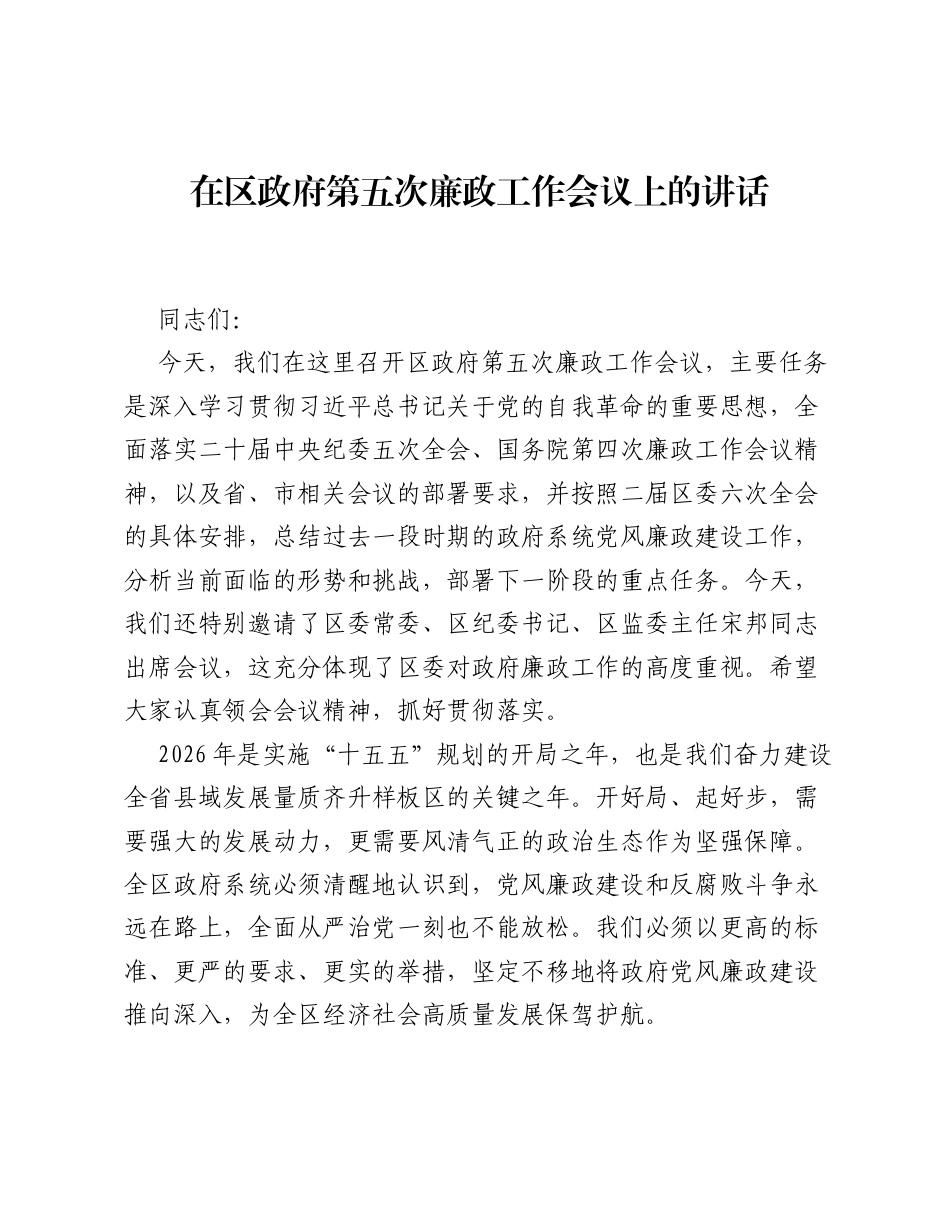 在区政府第五次廉政工作会议上的讲话

同志们:

今天，我们在这里召开区政府第五次廉政工作会议，主要任务是深入学习贯彻习近平总书记关于党的自我革命的重要思想，全面落实二十届中央纪委五次全会、国务院第四次廉政工作会议精神，以及省、市相关会议的部署要求，并按照二届区委六次全会的具体安排，总结过去一段时期的政府系统党风廉政建设工作，分析当前面临的形势和挑战，部署下一阶段的重点任务。今天，我们还特别邀请了区委常委、区纪委书记、区监委主任宋邦同志出席会议，这充分体现了区委对政府廉政工作的高度重视。希望大家认真领会会议精神，抓好贯彻落实。

2026年是实施“十五五”规划的开局之年，也是我们奋力建设全省县域发展量质齐升样板区的关键之年。开好局、起好步，需要强大的发展动力，更需要风清气正的政治生态作为坚强保障。全区政府系统必须清醒地认识到，党风廉政建设和反腐败斗争永远在路上，全面从严治党一刻也不能放松。我们必须以更高的标准、更严的要求、更实的举措，坚定不移地将政府党风廉政建设推向深入，为全区经济社会高质量发展保驾护航。